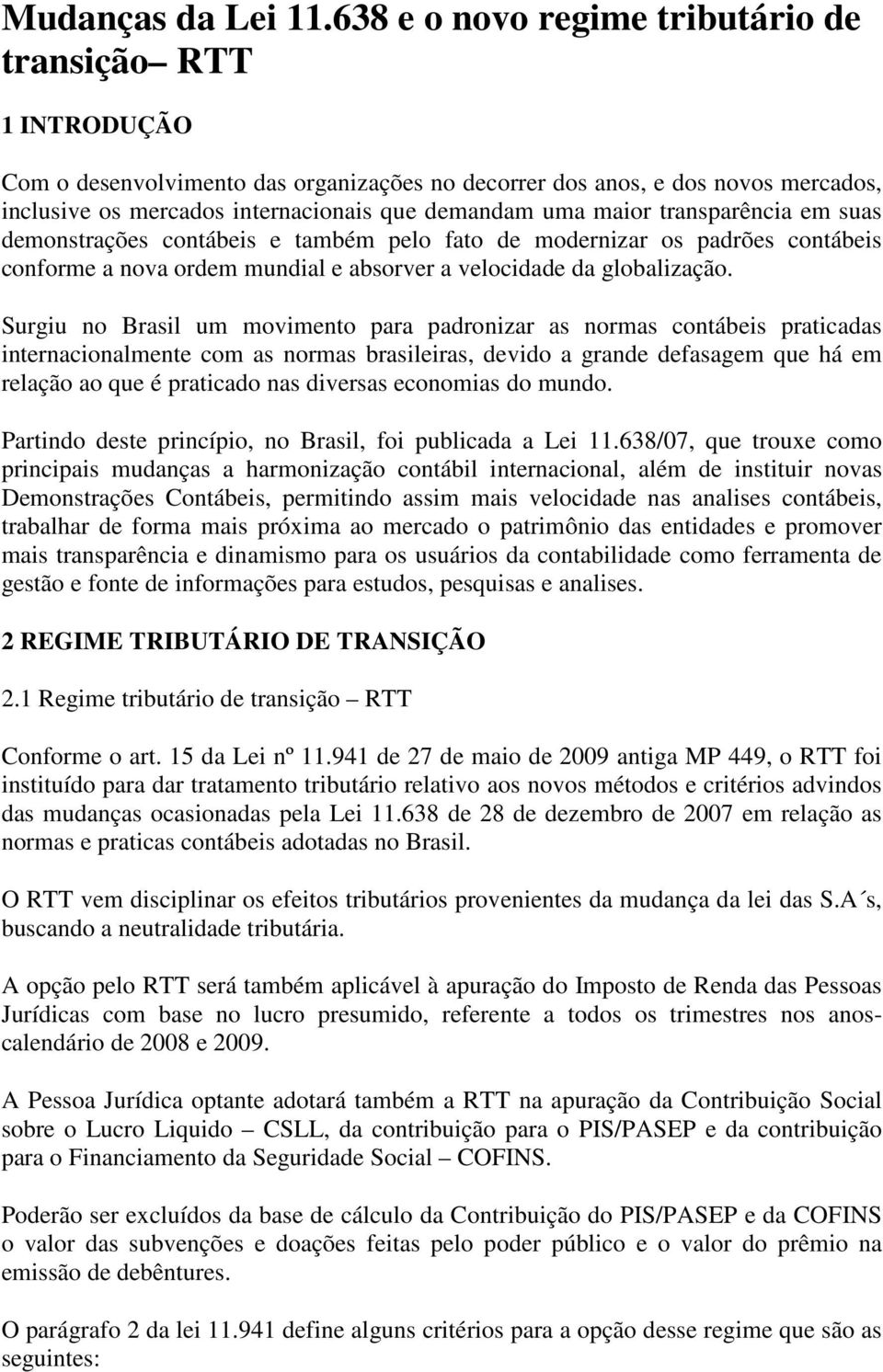 Mudanças da Lei 11.638 e o novo regime tributário de transição– RTT

1 INTRODUÇÃO

Com o desenvolvimento das organizações no decorrer dos anos, e dos novos mercados, inclusive os mercados internacionais que demandam uma maior transparência em suas demonstrações contábeis e também pelo fato de modernizar os padrões contábeis conforme a nova ordem mundial e absorver a velocidade da globalização.

Surgiu no Brasil um movimento para padronizar as normas contábeis praticadas internacionalmente com as normas brasileiras, devido a grande defasagem que há em relação ao que é praticado nas diversas economias do mundo.

Partindo deste princípio, no Brasil, foi publicada a Lei 11.638/07, que trouxe como principais mudanças a harmonização contábil internacional, além de instituir novas Demonstrações Contábeis, permitindo assim mais velocidade nas analises contábeis, trabalhar de forma mais próxima ao mercado o patrimônio das entidades e promover mais transparência e dinamismo para os usuários da contabilidade como ferramenta de gestão e fonte de informações para estudos, pesquisas e analises.

2 REGIME TRIBUTÁRIO DE TRANSIÇÃO

2.1 Regime tributário de transição – RTT

Conforme o art. 15 da Lei nº 11.941 de 27 de maio de 2009 antiga MP 449, o RTT foi instituído para dar tratamento tributário relativo aos novos métodos e critérios advindos das mudanças ocasionadas pela Lei 11.638 de 28 de dezembro de 2007 em relação as normas e praticas contábeis adotadas no Brasil.

O RTT vem disciplinar os efeitos tributários provenientes da mudança da lei das S.A´s, buscando a neutralidade tributária.

A opção pelo RTT será também aplicável à apuração do Imposto de Renda das Pessoas Jurídicas com base no lucro presumido, referente a todos os trimestres nos anos-calendário de 2008 e 2009.

A Pessoa Jurídica optante adotará também a RTT na apuração da Contribuição Social sobre o Lucro Liquido – CSLL, da contribuição para o PIS/PASEP e da contribuição para o Financiamento da Seguridade Social – COFINS.

Poderão ser excluídos da base de cálculo da Contribuição do PIS/PASEP e da COFINS o valor das subvenções e doações feitas pelo poder público e o valor do prêmio na emissão de debêntures.

O parágrafo 2 da lei 11.941 define alguns critérios para a opção desse regime que são as seguintes: